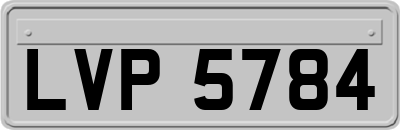 LVP 5784